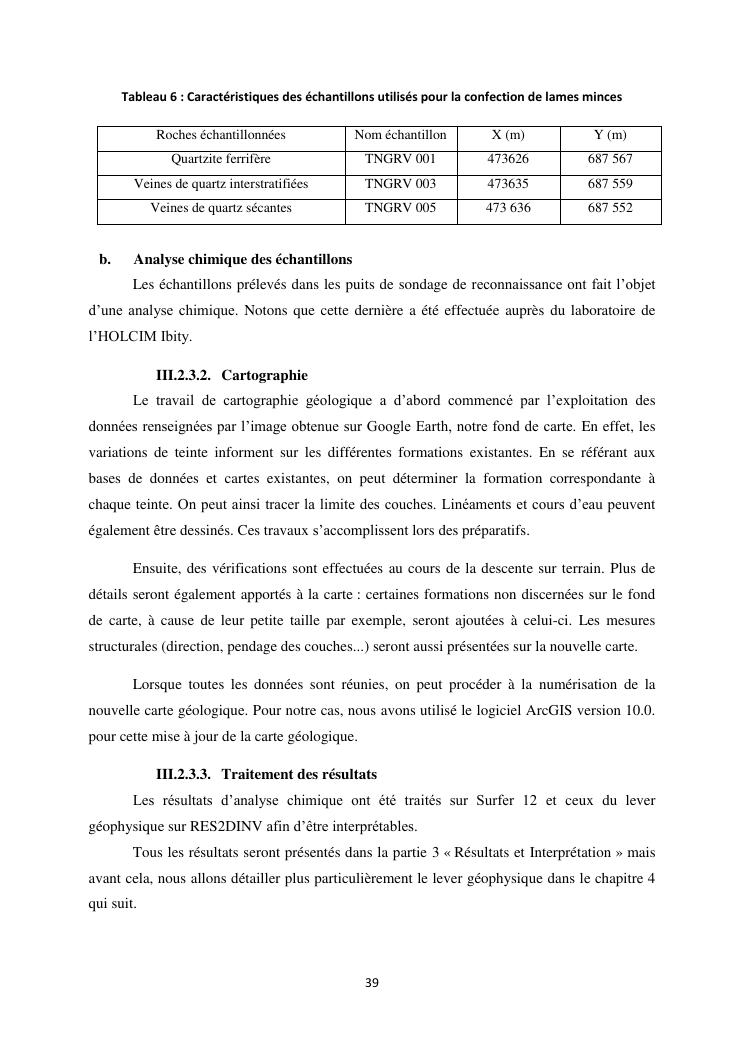 Tableau 6 : Caractéristiques des échantillons utilisés pour la confection de lames minces

| Roches échantillonnées | Nom échantillon | X (m) | Y (m) |
|---|---|---|---|
| Quartzite ferrifère | TNGRV 001 | 473626 | 687 567 |
| Veines de quartz interstratifiées | TNGRV 003 | 473635 | 687 559 |
| Veines de quartz sécantes | TNGRV 005 | 473 636 | 687 552 |

b. Analyse chimique des échantillons

Les échantillons prélevés dans les puits de sondage de reconnaissance ont fait l'objet d'une analyse chimique. Notons que cette dernière a été effectuée auprès du laboratoire de l'HOLCIM Ibity.

III.2.3.2. Cartographie

Le travail de cartographie géologique a d'abord commencé par l'exploitation des données renseignées par l'image obtenue sur Google Earth, notre fond de carte. En effet, les variations de teinte informent sur les différentes formations existantes. En se référant aux bases de données et cartes existantes, on peut déterminer la formation correspondante à chaque teinte. On peut ainsi tracer la limite des couches. Linéaments et cours d'eau peuvent également être dessinés. Ces travaux s'accomplissent lors des préparatifs.

Ensuite, des vérifications sont effectuées au cours de la descente sur terrain. Plus de détails seront également apportés à la carte : certaines formations non discernées sur le fond de carte, à cause de leur petite taille par exemple, seront ajoutées à celui-ci. Les mesures structurales (direction, pendage des couches...) seront aussi présentées sur la nouvelle carte.

Lorsque toutes les données sont réunies, on peut procéder à la numérisation de la nouvelle carte géologique. Pour notre cas, nous avons utilisé le logiciel ArcGIS version 10.0. pour cette mise à jour de la carte géologique.

III.2.3.3. Traitement des résultats

Les résultats d'analyse chimique ont été traités sur Surfer 12 et ceux du lever géophysique sur RES2DINV afin d'être interprétables.

Tous les résultats seront présentés dans la partie 3 « Résultats et Interprétation » mais avant cela, nous allons détailler plus particulièrement le lever géophysique dans le chapitre 4 qui suit.

39